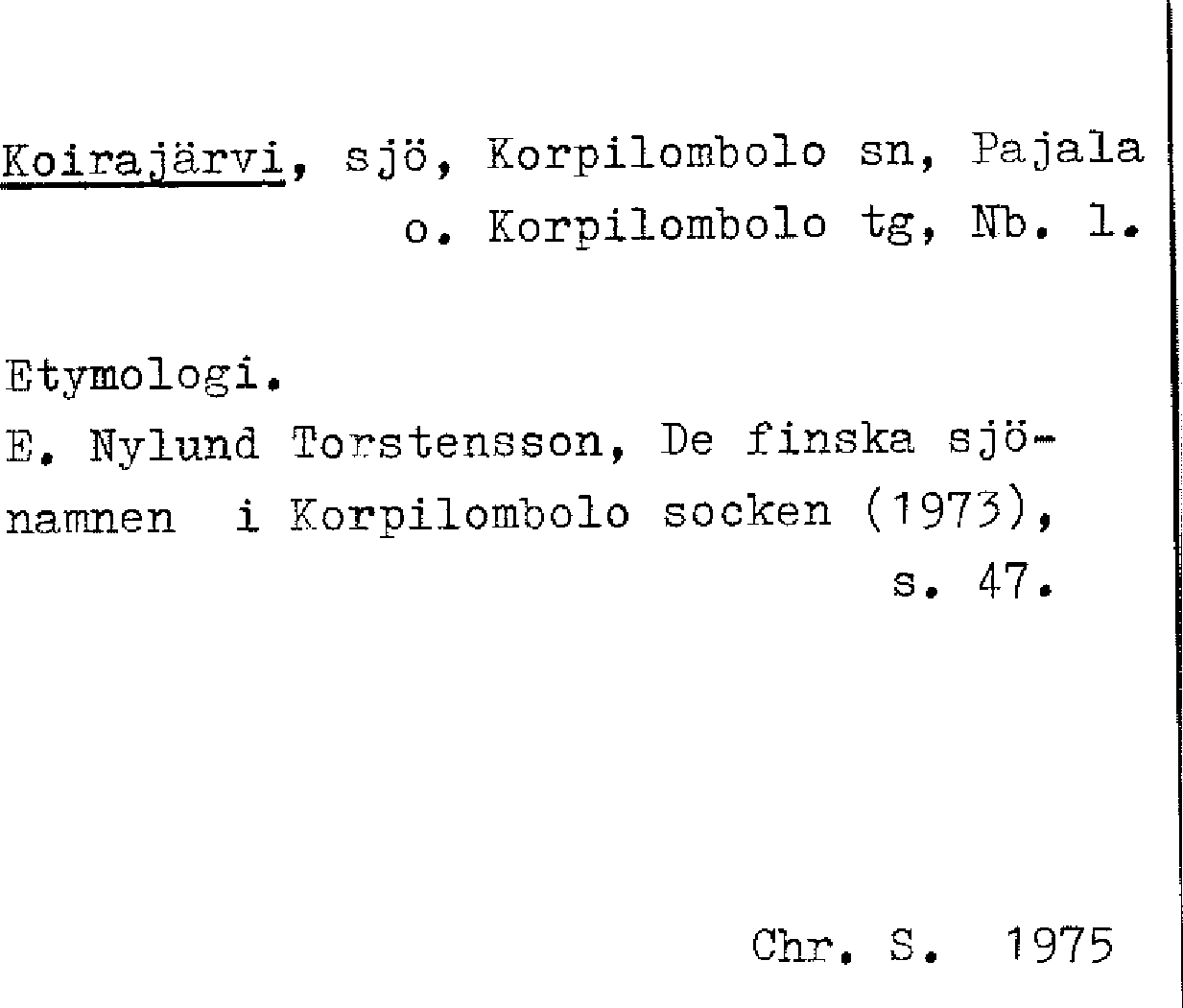 Koirajärvi, sjö, Korpilombolo sn, Pajala o. Korpilombolo tg, Nb. l.

Etymologi.
E. Nylund Torstensson, De finska sjönamnen i Korpilombolo socken (1973), s. 47.

Chr. S. 1975